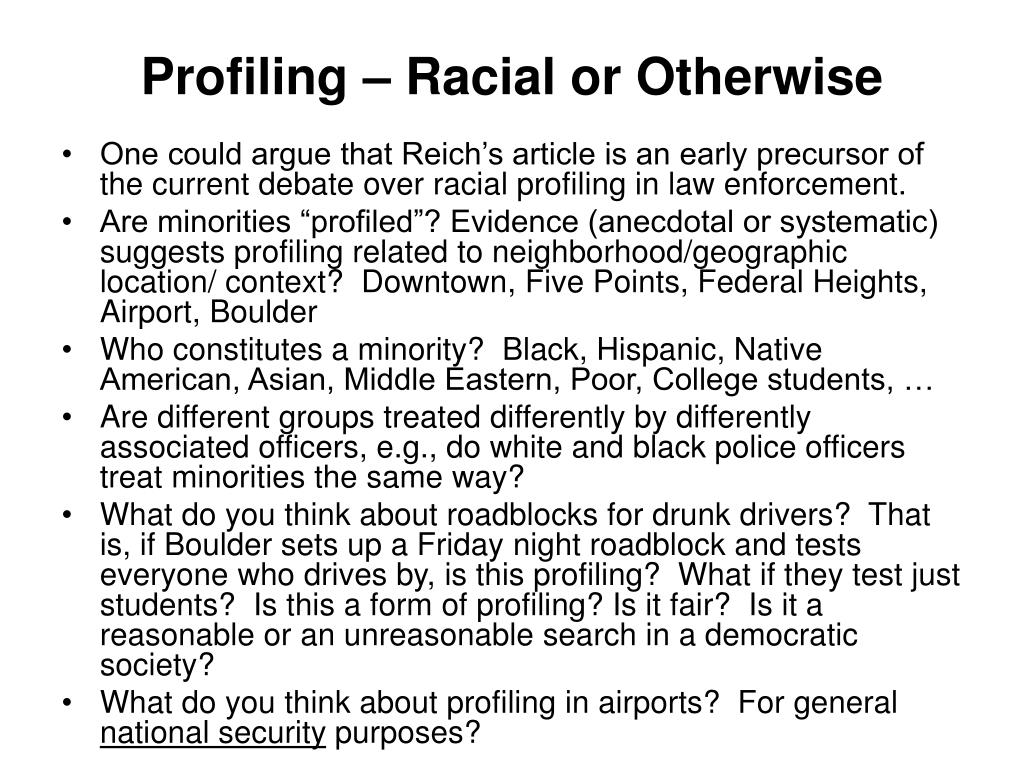 Profiling – Racial or Otherwise

• One could argue that Reich's article is an early precursor of the current debate over racial profiling in law enforcement.
• Are minorities "profiled"? Evidence (anecdotal or systematic) suggests profiling related to neighborhood/geographic location/ context? Downtown, Five Points, Federal Heights, Airport, Boulder
• Who constitutes a minority? Black, Hispanic, Native American, Asian, Middle Eastern, Poor, College students, …
• Are different groups treated differently by differently associated officers, e.g., do white and black police officers treat minorities the same way?
• What do you think about roadblocks for drunk drivers? That is, if Boulder sets up a Friday night roadblock and tests everyone who drives by, is this profiling? What if they test just students? Is this a form of profiling? Is it fair? Is it a reasonable or an unreasonable search in a democratic society?
• What do you think about profiling in airports? For general national security purposes?